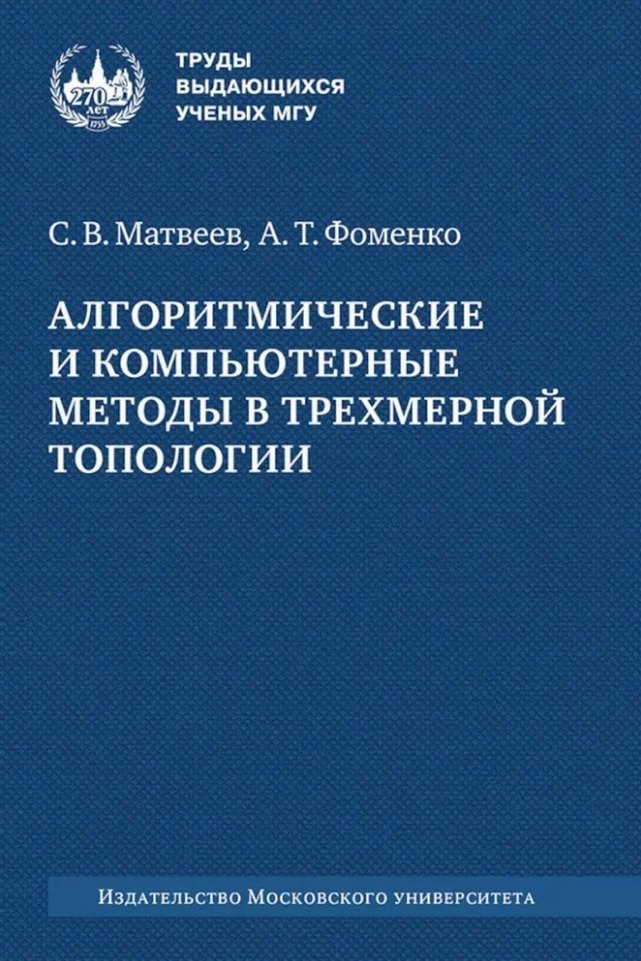 270
ЛЕТ
1755

ТРУДЫ
ВЫДАЮЩИХСЯ
УЧЕНЫХ МГУ

С. В. Матвеев, А. Т. Фоменко

АЛГОРИТМИЧЕСКИЕ И КОМПЬЮТЕРНЫЕ МЕТОДЫ В ТРЕХМЕРНОЙ ТОПОЛОГИИ

Издательство Московского университета